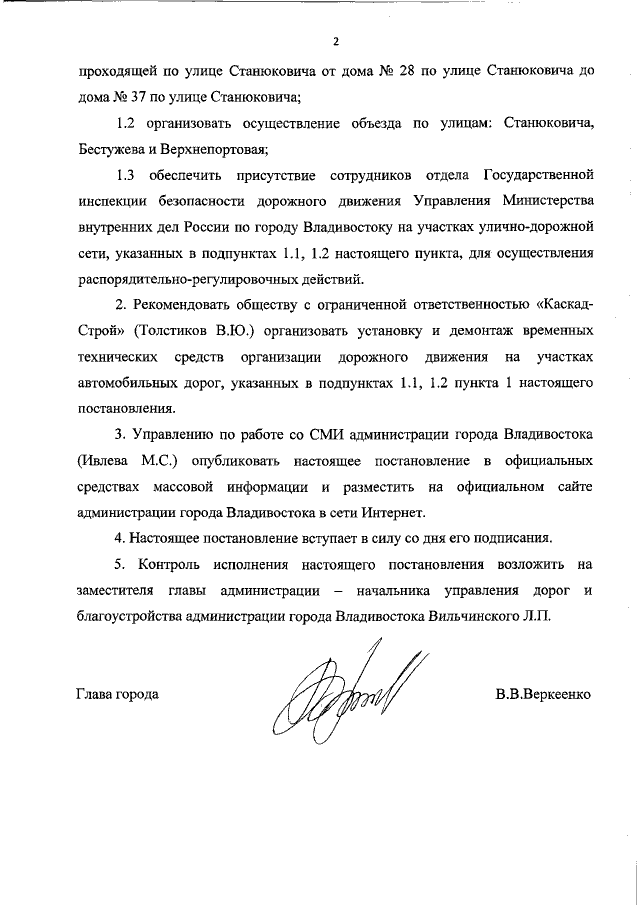 2

проходящей по улице Станюковича от дома № 28 по улице Станюковича до дома № 37 по улице Станюковича;

1.2 организовать осуществление объезда по улицам: Станюковича, Бестужева и Верхнепортовая;

1.3 обеспечить присутствие сотрудников отдела Государственной инспекции безопасности дорожного движения Управления Министерства внутренних дел России по городу Владивостоку на участках улично-дорожной сети, указанных в подпунктах 1.1, 1.2 настоящего пункта, для осуществления распорядительно-регулировочных действий.

2. Рекомендовать обществу с ограниченной ответственностью «Каскад-Строй» (Толстиков В.Ю.) организовать установку и демонтаж временных технических средств организации дорожного движения на участках автомобильных дорог, указанных в подпунктах 1.1, 1.2 пункта 1 настоящего постановления.

3. Управлению по работе со СМИ администрации города Владивостока (Ивлева М.С.) опубликовать настоящее постановление в официальных средствах массовой информации и разместить на официальном сайте администрации города Владивостока в сети Интернет.

4. Настоящее постановление вступает в силу со дня его подписания.

5. Контроль исполнения настоящего постановления возложить на заместителя главы администрации – начальника управления дорог и благоустройства администрации города Владивостока Вильчинского Л.П.

Глава города В.В.Веркеенко